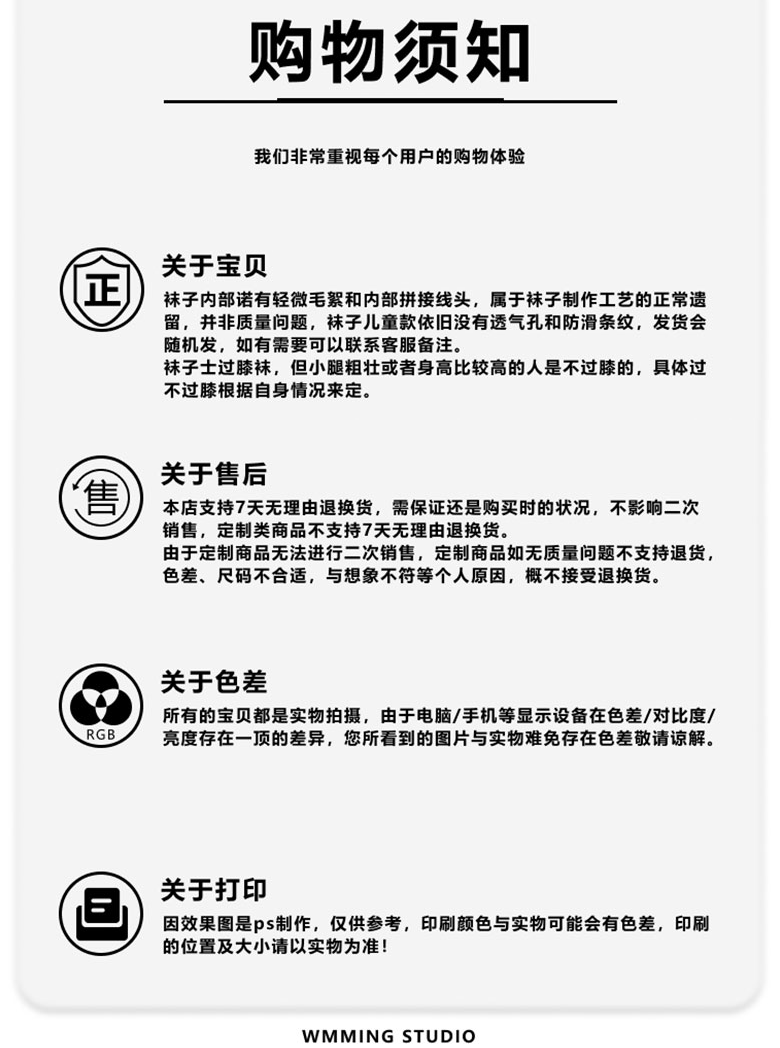 购物须知

我们非常重视每个用户的购物体验

正

关于宝贝

袜子内部诺有轻微毛絮和内部拼接线头，属于袜子制作工艺的正常遗留，并非质量问题，袜子儿童款依旧没有透气孔和防滑条纹，发货会随机发，如有需要可以联系客服备注。
袜子士过膝袜，但小腿粗壮或者身高比较高的人是不过膝的，具体过不过膝根据自身情况来定。

售

关于售后

本店支持7天无理由退换货，需保证还是购买时的状况，不影响二次销售，定制类商品不支持7天无理由退换货。
由于定制商品无法进行二次销售，定制商品如无质量问题不支持退货，色差、尺码不合适，与想象不符等个人原因，概不接受退换货。

RGB

关于色差

所有的宝贝都是实物拍摄，由于电脑/手机等显示设备在色差/对比度/亮度存在一顶的差异，您所看到的图片与实物难免存在色差敬请谅解。

关于打印

因效果图是ps制作，仅供参考，印刷颜色与实物可能会有色差，印刷的位置及大小请以实物为准！

WMMING STUDIO